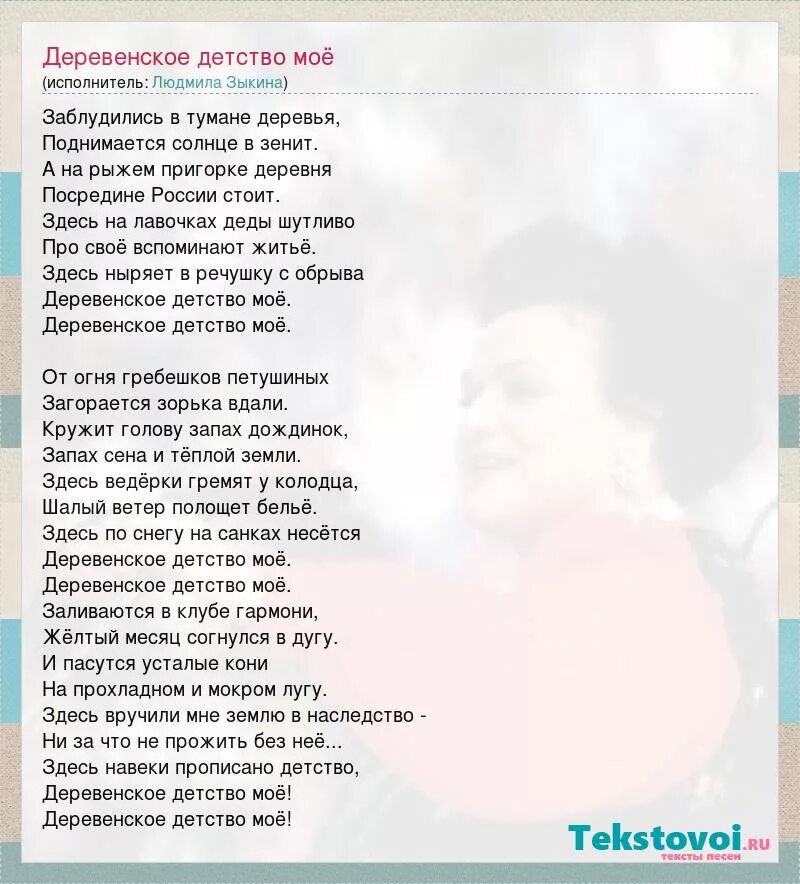 Деревенское детство моё
(исполнитель: Людмила Зыкина)

Заблудились в тумане деревья,
Поднимается солнце в зенит.
А на рыжем пригорке деревня
Посредине России стоит.
Здесь на лавочках деды шутливо
Про своё вспоминают житьё.
Здесь ныряет в речушку с обрыва
Деревенское детство моё.
Деревенское детство моё.

От огня гребешков петушиных
Загорается зорька вдали.
Кружит голову запах дождинок,
Запах сена и тёплой земли.
Здесь ведёрки гремят у колодца,
Шалый ветер полощет бельё.
Здесь по снегу на санках несётся
Деревенское детство моё.
Деревенское детство моё.
Заливаются в клубе гармони,
Жёлтый месяц согнулся в дугу.
И пасутся усталые кони
На прохладном и мокром лугу.
Здесь вручили мне землю в наследство -
Ни за что не прожить без неё...
Здесь навеки прописано детство,
Деревенское детство моё!
Деревенское детство моё!

Tekstovoi.ru
тексты песен